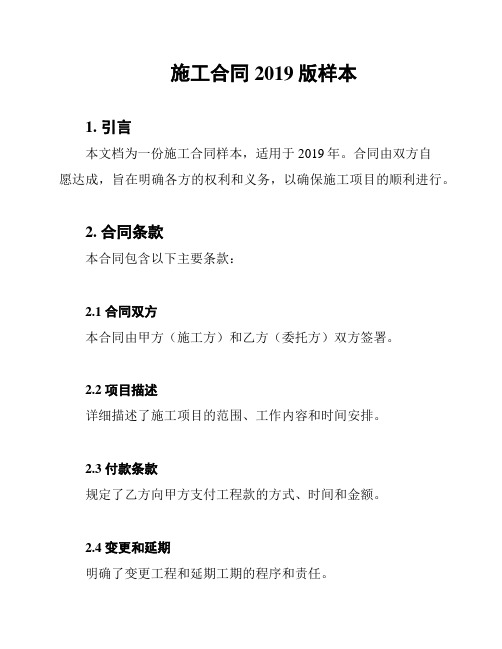 施工合同 2019 版样本

1. 引言

本文档为一份施工合同样本，适用于 2019 年。合同由双方自愿达成，旨在明确各方的权利和义务，以确保施工项目的顺利进行。

2. 合同条款

本合同包含以下主要条款：

2.1 合同双方

本合同由甲方（施工方）和乙方（委托方）双方签署。

2.2 项目描述

详细描述了施工项目的范围、工作内容和时间安排。

2.3 付款条款

规定了乙方向甲方支付工程款的方式、时间和金额。

2.4 变更和延期

明确了变更工程和延期工期的程序和责任。